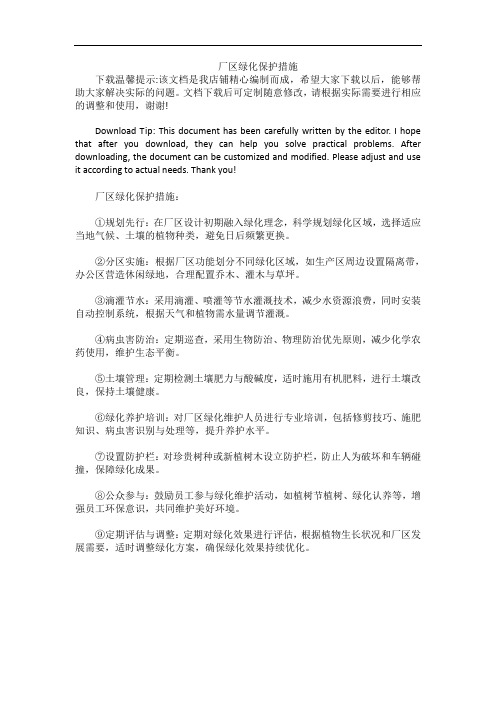 厂区绿化保护措施

下载温馨提示:该文档是我店铺精心编制而成，希望大家下载以后，能够帮助大家解决实际的问题。文档下载后可定制随意修改，请根据实际需要进行相应的调整和使用，谢谢!

Download Tip: This document has been carefully written by the editor. I hope that after you download, they can help you solve practical problems. After downloading, the document can be customized and modified. Please adjust and use it according to actual needs. Thank you!

厂区绿化保护措施：

①规划先行：在厂区设计初期融入绿化理念，科学规划绿化区域，选择适应当地气候、土壤的植物种类，避免日后频繁更换。

②分区实施：根据厂区功能划分不同绿化区域，如生产区周边设置隔离带，办公区营造休闲绿地，合理配置乔木、灌木与草坪。

③滴灌节水：采用滴灌、喷灌等节水灌溉技术，减少水资源浪费，同时安装自动控制系统，根据天气和植物需水量调节灌溉。

④病虫害防治：定期巡查，采用生物防治、物理防治优先原则，减少化学农药使用，维护生态平衡。

⑤土壤管理：定期检测土壤肥力与酸碱度，适时施用有机肥料，进行土壤改良，保持土壤健康。

⑥绿化养护培训：对厂区绿化维护人员进行专业培训，包括修剪技巧、施肥知识、病虫害识别与处理等，提升养护水平。

⑦设置防护栏：对珍贵树种或新植树木设立防护栏，防止人为破坏和车辆碰撞，保障绿化成果。

⑧公众参与：鼓励员工参与绿化维护活动，如植树节植树、绿化认养等，增强员工环保意识，共同维护美好环境。

⑨定期评估与调整：定期对绿化效果进行评估，根据植物生长状况和厂区发展需要，适时调整绿化方案，确保绿化效果持续优化。